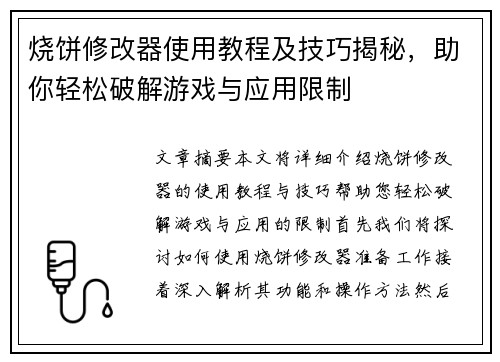 烧饼修改器使用教程及技巧揭秘，助你轻松破解游戏与应用限制

文章摘要本文将详细介绍烧饼修改器的使用教程与技巧帮助您轻松破解游戏与应用的限制首先我们将探讨如何使用烧饼修改器准备工作接着深入解析其功能和操作方法然后